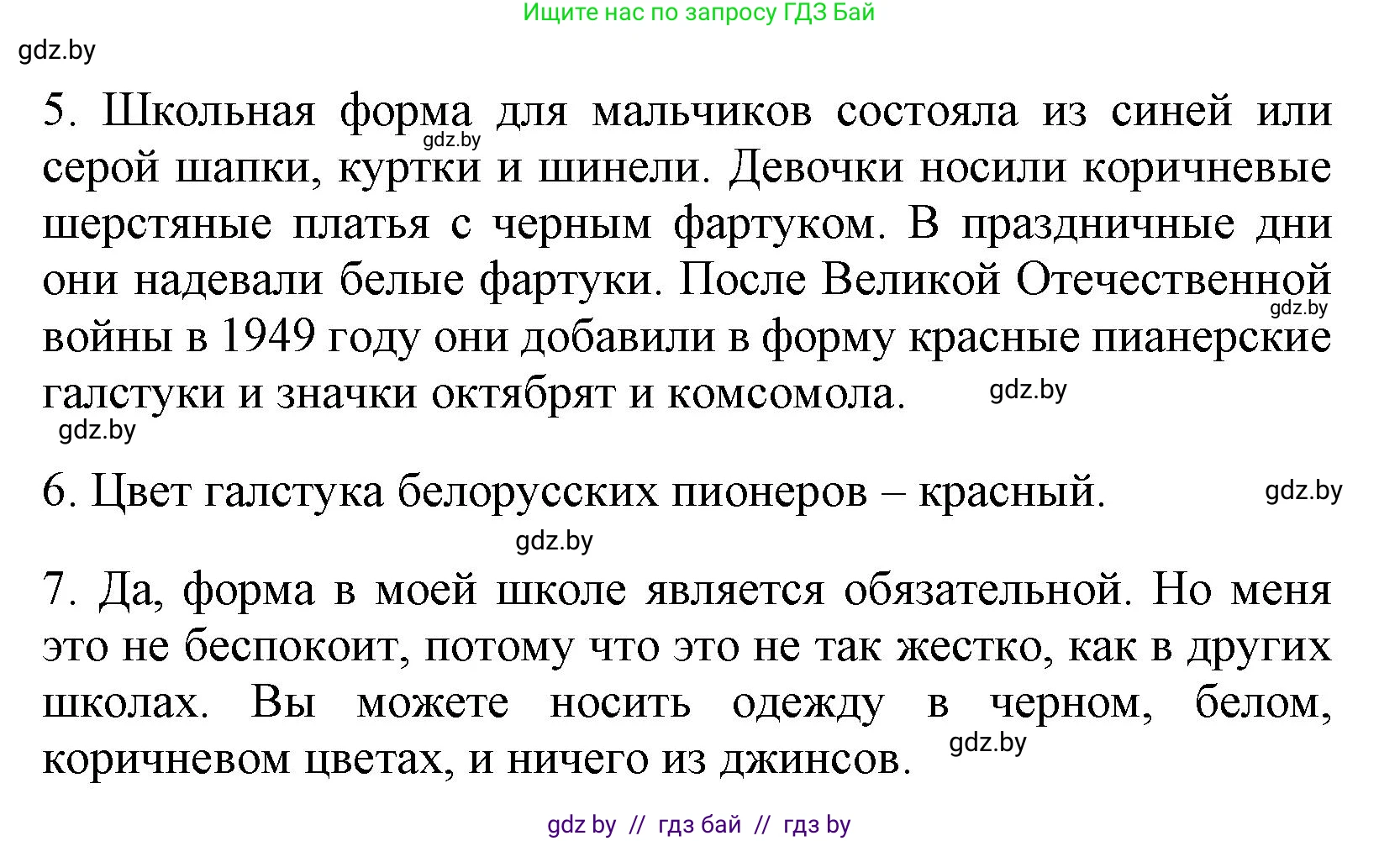 Ищите нас по запросу ГДЗ Бай

gdz.by

5. Школьная форма для мальчиков состояла из синей или серой шапки, куртки и шинели. Девочки носили коричневые шерстяные платья с черным фартуком. В праздничные дни они надевали белые фартуки. После Великой Отечественной войны в 1949 году они добавили в форму красные пианерские галстуки и значки октябрят и комсомола.

gdz.by

gdz.by

gdz.by

gdz.by

6. Цвет галстука белорусских пионеров – красный.

gdz.by

gdz.by

7. Да, форма в моей школе является обязательной. Но меня это не беспокоит, потому что это не так жестко, как в других школах. Вы можете носить одежду в черном, белом, коричневом цветах, и ничего из джинсов.

gdz.by

gdz by // гдз бай // гдз by